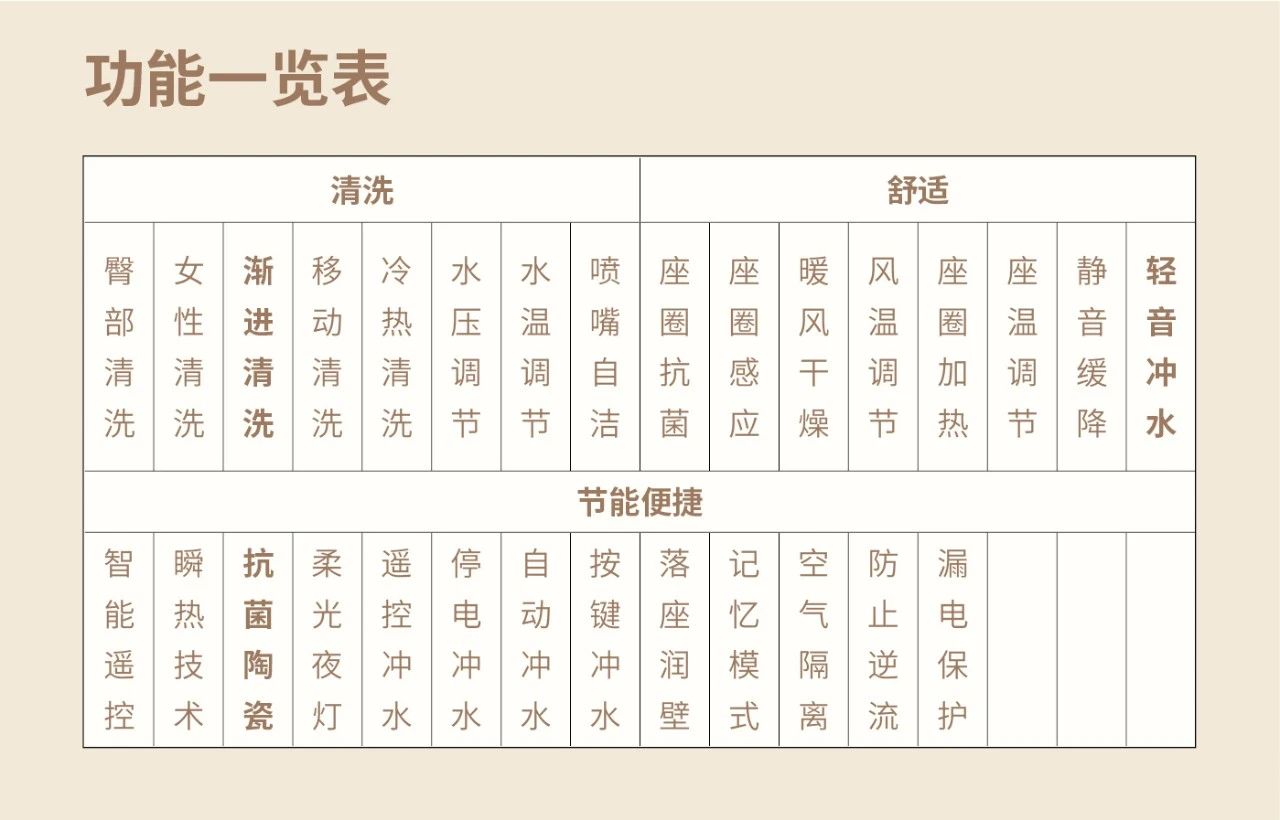 功能一览表

| 清洗 | | | | | | | | 舒适 | | | | | | | |
|---|---|---|---|---|---|---|---|---|---|---|---|---|---|---|---|
| 臀部清洗 | 女性清洗 | 渐进清洗 | 移动清洗 | 冷热清洗 | 水压调节 | 水温调节 | 喷嘴自洁 | 座圈抗菌 | 座圈感应 | 暖风干燥 | 风温调节 | 座圈加热 | 座温调节 | 静音缓降 | 轻音冲水 |
| 节能便捷 | | | | | | | | | | | | | | | |
| 智能遥控 | 瞬热技术 | 抗菌陶瓷 | 柔光夜灯 | 遥控冲水 | 停电冲水 | 自动冲水 | 按键冲水 | 落座润壁 | 记忆模式 | 空气隔离 | 防止逆流 | 漏电保护 | | | |